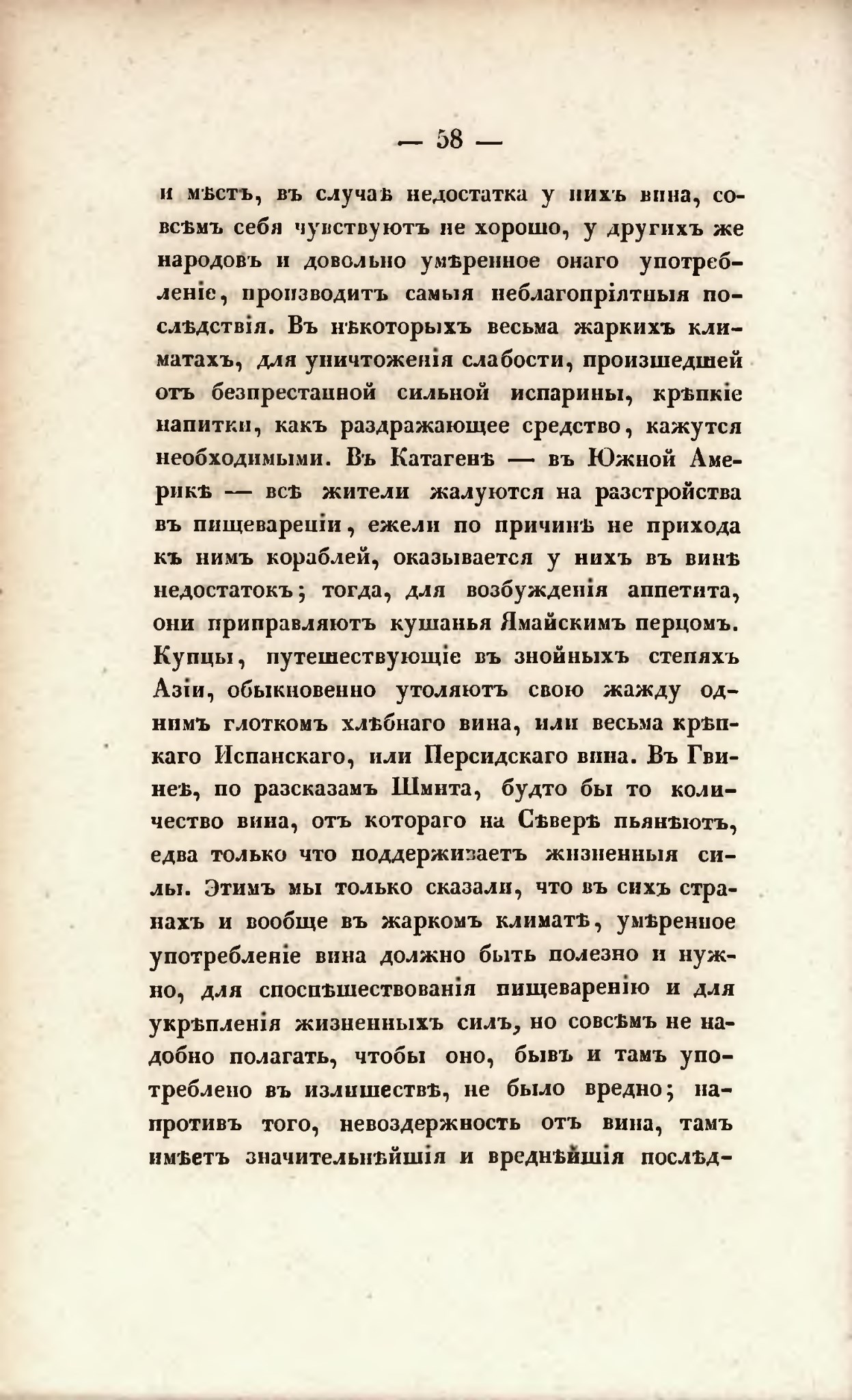 — 58 —

и мѣстъ, въ случаѣ недостатка у нихъ вина, совсѣмъ себя чувствуютъ не хорошо, у другихъ же народовъ и довольно умѣренное онаго употребленіе, производитъ самыя неблагопріятныя послѣдствія. Въ нѣкоторыхъ весьма жаркихъ климатахъ, для уничтоженія слабости, произшедшей отъ безпрестанной сильной испарины, крѣпкіе напитки, какъ раздражающее средство, кажутся необходимыми. Въ Катагенѣ — въ Южной Америкѣ — всѣ жители жалуются на разстройства въ пищевареніи, ежели по причинѣ не прихода къ нимъ кораблей, оказывается у нихъ въ винѣ недостатокъ; тогда, для возбужденія аппетита, они приправляютъ кушанья Ямайскимъ перцомъ. Купцы, путешествующіе въ знойныхъ степяхъ Азіи, обыкновенно утоляютъ свою жажду однимъ глоткомъ хлѣбнаго вина, или весьма крѣпкаго Испанскаго, или Персидскаго вина. Въ Гвинеѣ, по разсказамъ Шмита, будто бы то количество вина, отъ котораго на Сѣверѣ пьянѣютъ, едва только что поддерживаетъ жизненныя силы. Этимъ мы только сказали, что въ сихъ странахъ и вообще въ жаркомъ климатѣ, умѣренное употребленіе вина должно быть полезно и нужно, для споспѣшествованія пищеваренію и для укрѣпленія жизненныхъ силъ, но совсѣмъ не надобно полагать, чтобы оно, бывъ и тамъ употреблено въ излишествѣ, не было вредно; напротивъ того, невоздержность отъ вина, тамъ имѣетъ значительнѣйшія и вреднѣйшія послѣд-